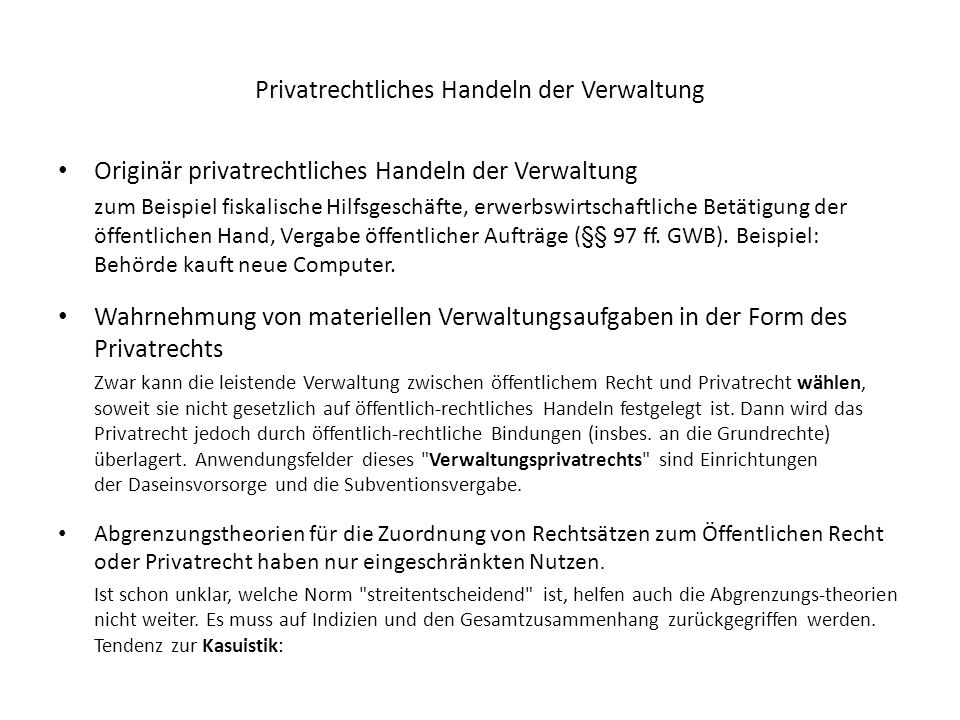 Privatrechtliches Handeln der Verwaltung

• Originär privatrechtliches Handeln der Verwaltung

zum Beispiel fiskalische Hilfsgeschäfte, erwerbswirtschaftliche Betätigung der öffentlichen Hand, Vergabe öffentlicher Aufträge (§§ 97 ff. GWB). Beispiel: Behörde kauft neue Computer.

• Wahrnehmung von materiellen Verwaltungsaufgaben in der Form des Privatrechts

Zwar kann die leistende Verwaltung zwischen öffentlichem Recht und Privatrecht wählen, soweit sie nicht gesetzlich auf öffentlich-rechtliches Handeln festgelegt ist. Dann wird das Privatrecht jedoch durch öffentlich-rechtliche Bindungen (insbes. an die Grundrechte) überlagert. Anwendungsfelder dieses "Verwaltungsprivatrechts" sind Einrichtungen der Daseinsvorsorge und die Subventionsvergabe.

• Abgrenzungstheorien für die Zuordnung von Rechtsätzen zum Öffentlichen Recht oder Privatrecht haben nur eingeschränkten Nutzen.

Ist schon unklar, welche Norm "streitentscheidend" ist, helfen auch die Abgrenzungs-theorien nicht weiter. Es muss auf Indizien und den Gesamtzusammenhang zurückgegriffen werden. Tendenz zur Kasuistik: